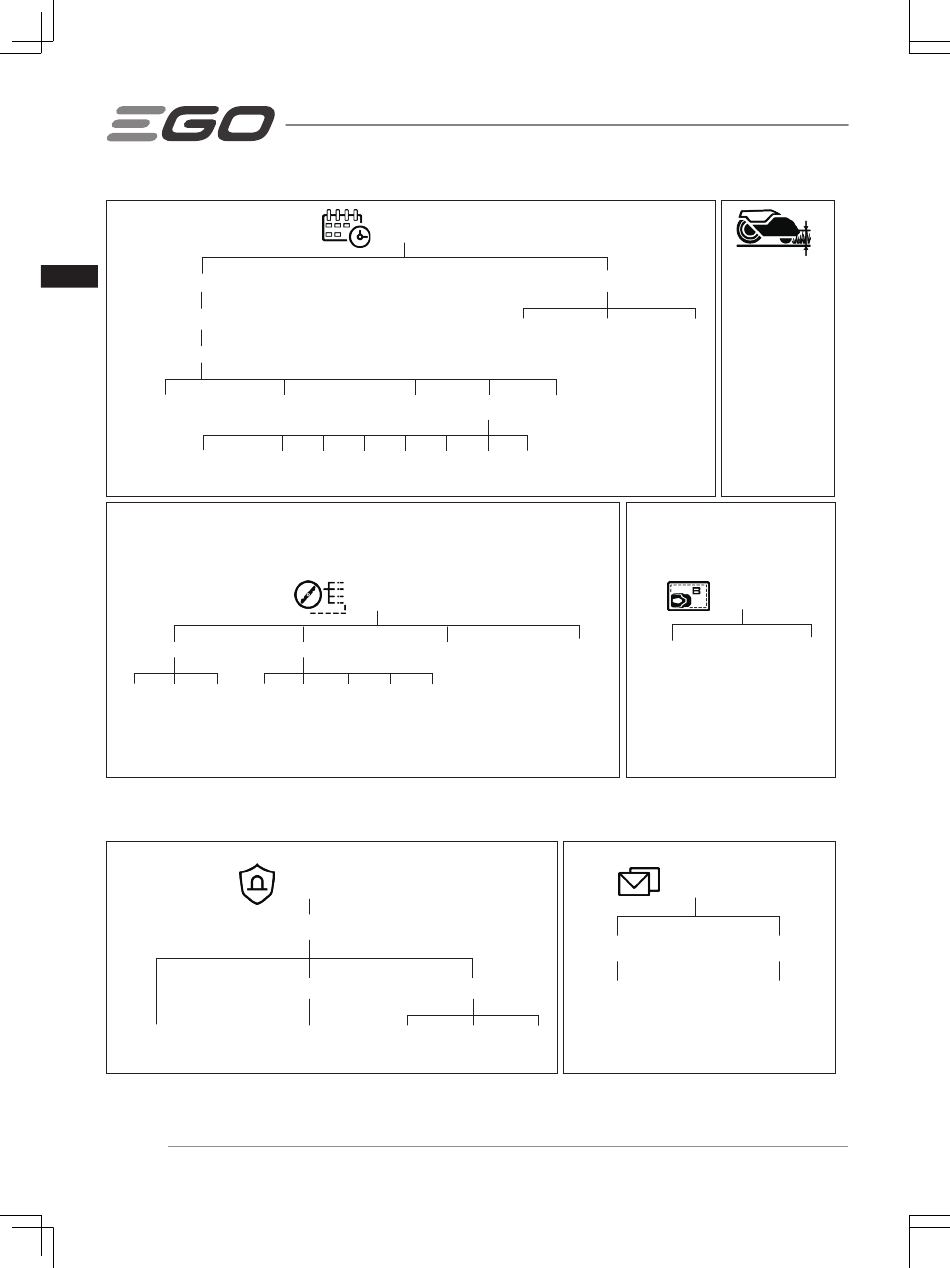 EGO